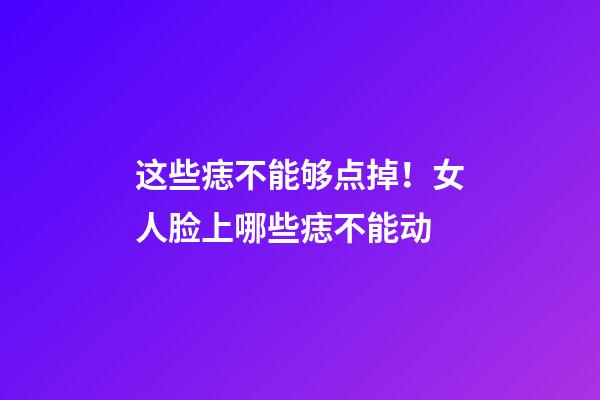 这些痣不能够点掉！女人脸上哪些痣不能动